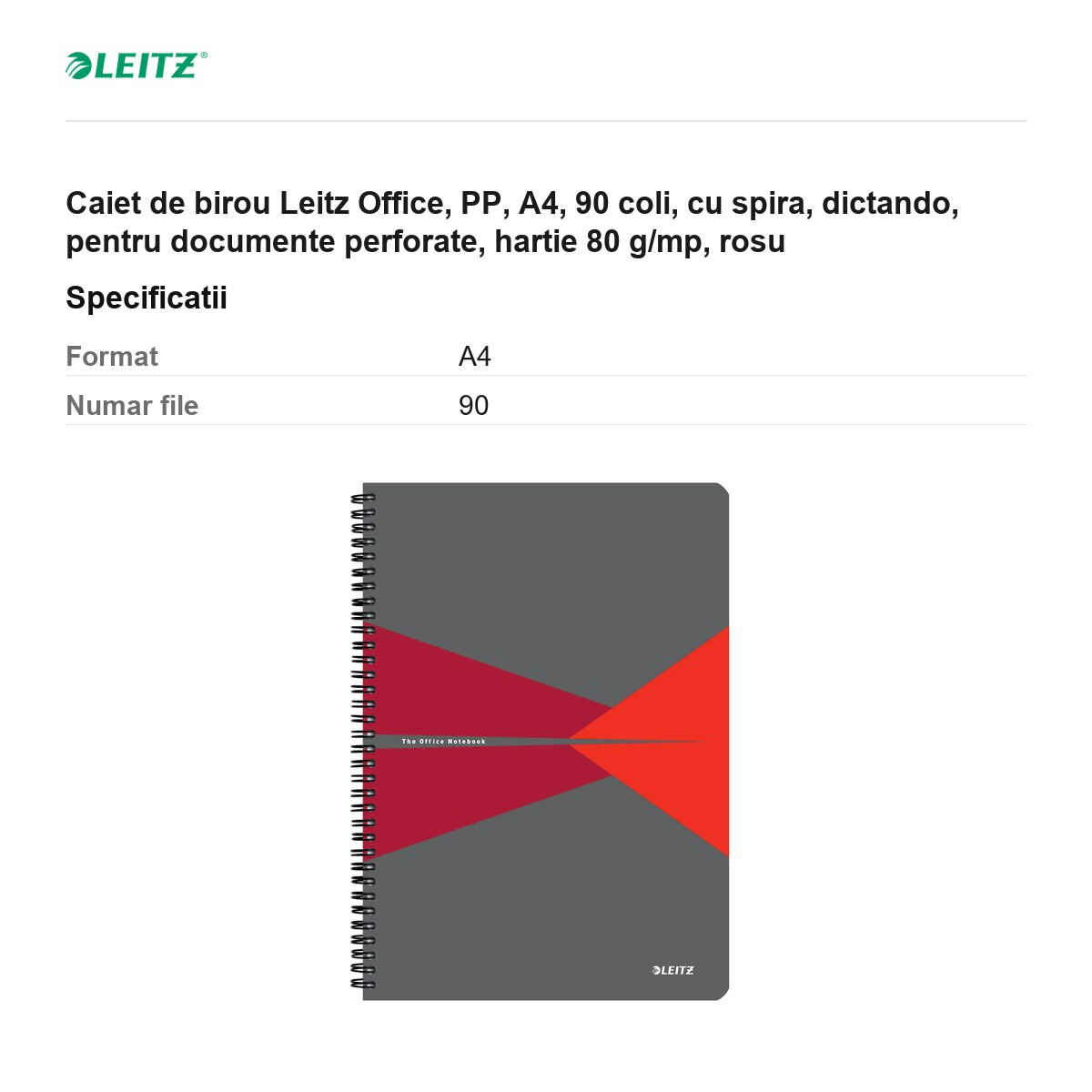 LEITZ®

Caiet de birou Leitz Office, PP, A4, 90 coli, cu spira, dictando, pentru documente perforate, hartie 80 g/mp, rosu

Specificatii

| Format | A4 |
|---|---|
| Numar file | 90 |

The Office Notebook

LEITZ